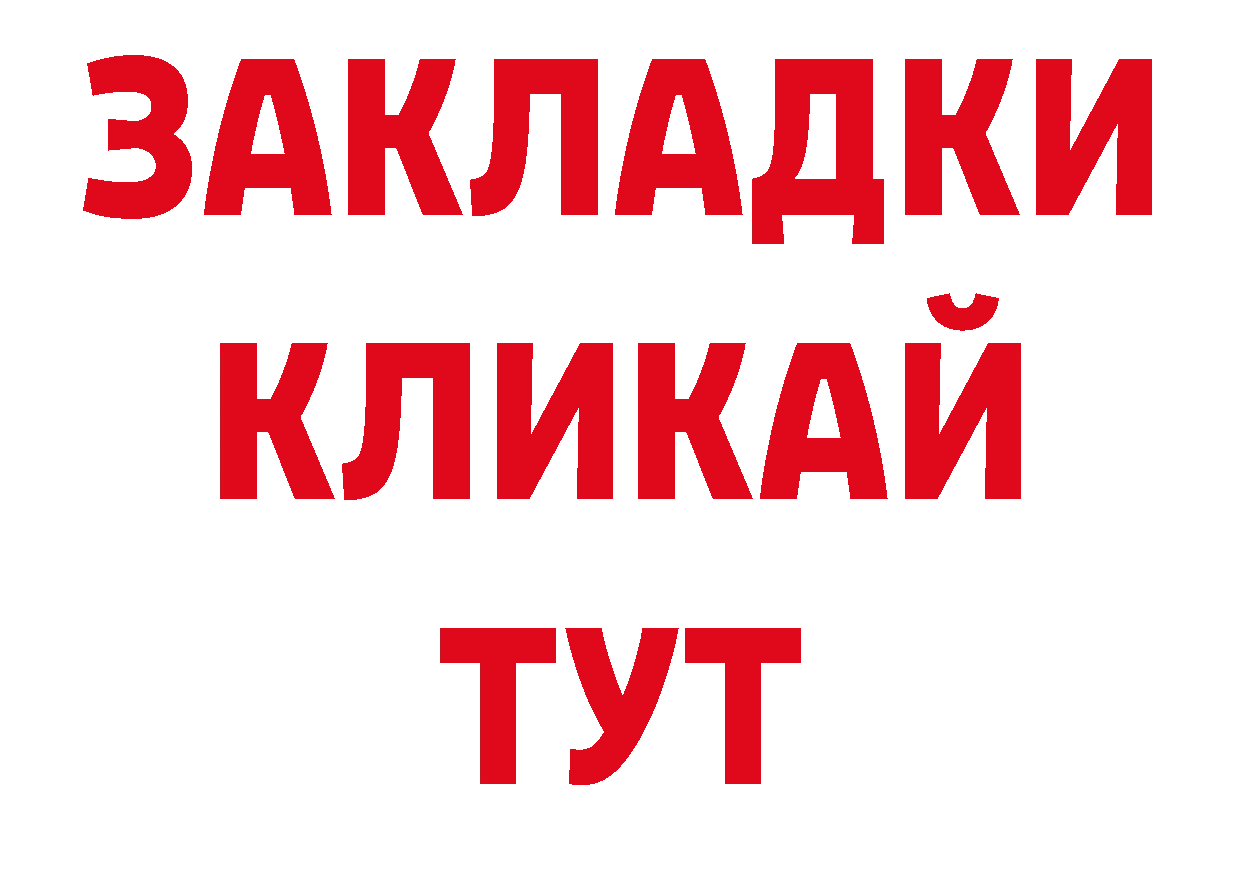 ЗАКЛАДКИ
КЛИКАЙ
ТУТ